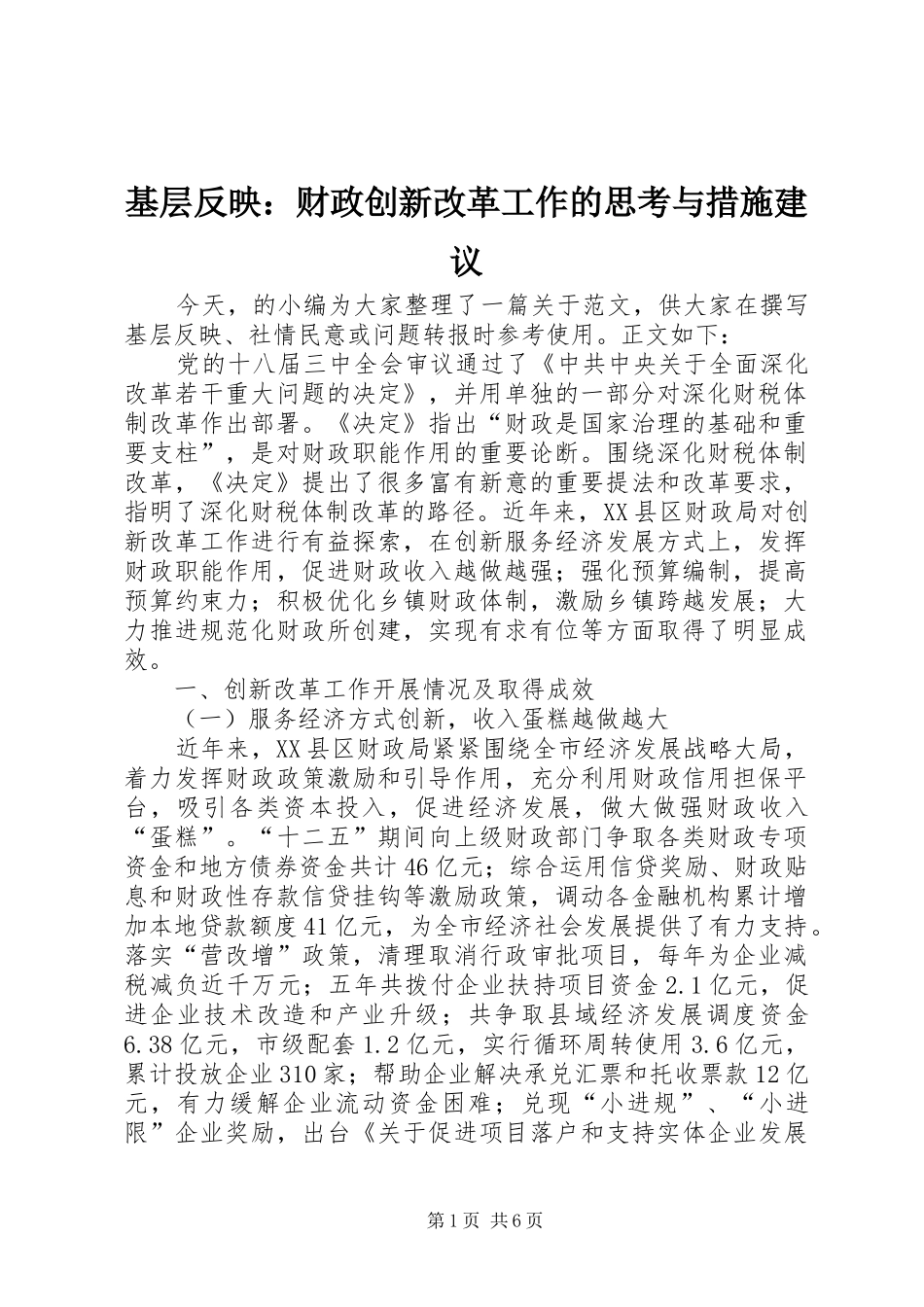 基层反映：财政创新改革工作的思考与措施建议

今天，的小编为大家整理了一篇关于范文，供大家在撰写基层反映、社情民意或问题转报时参考使用。正文如下：

党的十八届三中全会审议通过了《中共中央关于全面深化改革若干重大问题的决定》，并用单独的一部分对深化财税体制改革作出部署。《决定》指出“财政是国家治理的基础和重要支柱”，是对财政职能作用的重要论断。围绕深化财税体制改革，《决定》提出了很多富有新意的重要提法和改革要求，指明了深化财税体制改革的路径。近年来，XX县区财政局对创新改革工作进行有益探索，在创新服务经济发展方式上，发挥财政职能作用，促进财政收入越做越强；强化预算编制，提高预算约束力；积极优化乡镇财政体制，激励乡镇跨越发展；大力推进规范化财政所创建，实现有求有位等方面取得了明显成效。

一、创新改革工作开展情况及取得成效

（一）服务经济方式创新，收入蛋糕越做越大

近年来，XX县区财政局紧紧围绕全市经济发展战略大局，着力发挥财政政策激励和引导作用，充分利用财政信用担保平台，吸引各类资本投入，促进经济发展，做大做强财政收入“蛋糕”。“十二五”期间向上级财政部门争取各类财政专项资金和地方债券资金共计46亿元；综合运用信贷奖励、财政贴息和财政性存款信贷挂钩等激励政策，调动各金融机构累计增加本地贷款额度41亿元，为全市经济社会发展提供了有力支持。落实“营改增”政策，清理取消行政审批项目，每年为企业减税减负近千万元；五年共拨付企业扶持项目资金2.1亿元，促进企业技术改造和产业升级；共争取县域经济发展调度资金6.38亿元，市级配套1.2亿元，实行循环周转使用3.6亿元，累计投放企业310家；帮助企业解决承兑汇票和托收票款12亿元，有力缓解企业流动资金困难；兑现“小进规”、“小进限”企业奖励，出台《关于促进项目落户和支持实体企业发展

第1页 共6页